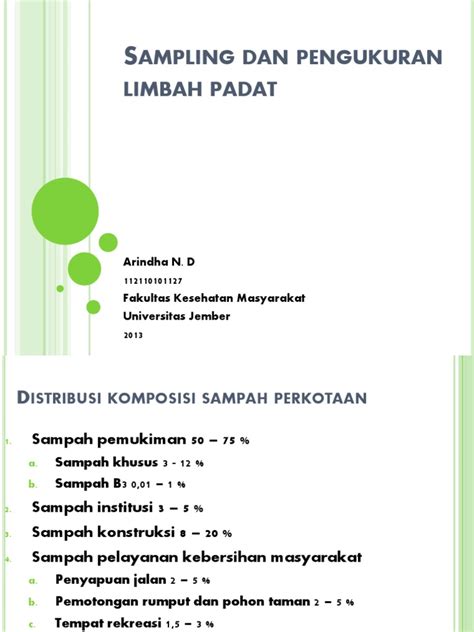 SAMPLING DAN PENGUKURAN LIMBAH PADAT

Arindha N. D
112110101127
Fakultas Kesehatan Masyarakat
Universitas Jember
2013

DISTRIBUSI KOMPOSISI SAMPAH PERKOTAAN

1. Sampah pemukiman 50 – 75 %
a. Sampah khusus 3 - 12 %
b. Sampah B3 0,01 – 1 %
2. Sampah institusi 3 – 5 %
3. Sampah konstruksi 8 – 20 %
4. Sampah pelayanan kebersihan masyarakat
a. Penyapuan jalan 2 – 5 %
b. Pemotongan rumput dan pohon taman 2 – 5 %
c. Tempat rekreasi 1,5 – 3 %